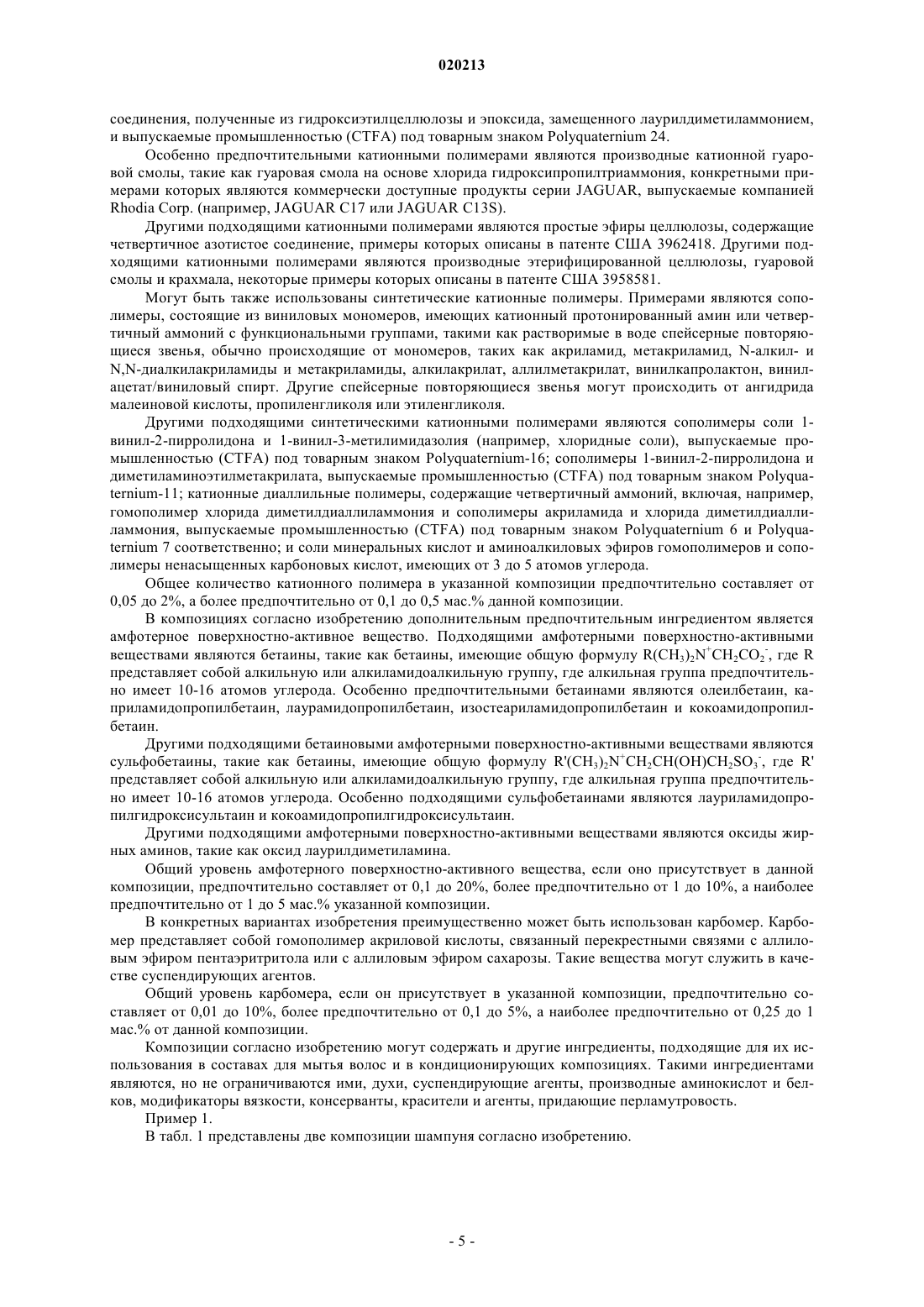 020213

соединения, полученные из гидроксиэтилцеллюлозы и эпоксида, замещенного лаурилдиметиламмонием, и выпускаемые промышленностью (CTFA) под товарным знаком Polyquaternium 24.

Особенно предпочтительными катионными полимерами являются производные катионной гуаровой смолы, такие как гуаровая смола на основе хлорида гидроксипропилтриаммония, конкретными примерами которых являются коммерчески доступные продукты серии JAGUAR, выпускаемые компанией Rhodia Corp. (например, JAGUAR C17 или JAGUAR C13S).

Другими подходящими катионными полимерами являются простые эфиры целлюлозы, содержащие четвертичное азотистое соединение, примеры которых описаны в патенте США 3962418. Другими подходящими катионными полимерами являются производные этерифицированной целлюлозы, гуаровой смолы и крахмала, некоторые примеры которых описаны в патенте США 3958581.

Могут быть также использованы синтетические катионные полимеры. Примерами являются сополимеры, состоящие из виниловых мономеров, имеющих катионный протонированный амин или четвертичный аммоний с функциональными группами, такими как растворимые в воде спейсерные повторяющиеся звенья, обычно происходящие от мономеров, таких как акриламид, метакриламид, N-алкил- и N,N-диалкилакриламиды и метакриламиды, алкилакрилат, аллилметакрилат, винилкапролактон, винилацетат/виниловый спирт. Другие спейсерные повторяющиеся звенья могут происходить от ангидрида малеиновой кислоты, пропиленгликоля или этиленгликоля.

Другими подходящими синтетическими катионными полимерами являются сополимеры соли 1-винил-2-пирролидона и 1-винил-3-метилимидазолия (например, хлоридные соли), выпускаемые промышленностью (CTFA) под товарным знаком Polyquaternium-16; сополимеры 1-винил-2-пирролидона и диметиламиноэтилметакрилата, выпускаемые промышленностью (CTFA) под товарным знаком Polyquaternium-11; катионные диаллильные полимеры, содержащие четвертичный аммоний, включая, например, гомополимер хлорида диметилдиаллиламмония и сополимеры акриламида и хлорида диметилдиаллиламмония, выпускаемые промышленностью (CTFA) под товарным знаком Polyquaternium 6 и Polyquaternium 7 соответственно; и соли минеральных кислот и аминоалкиловых эфиров гомополимеров и сополимеры ненасыщенных карбоновых кислот, имеющих от 3 до 5 атомов углерода.

Общее количество катионного полимера в указанной композиции предпочтительно составляет от 0,05 до 2%, а более предпочтительно от 0,1 до 0,5 мас.% данной композиции.

В композициях согласно изобретению дополнительным предпочтительным ингредиентом является амфотерное поверхностно-активное вещество. Подходящими амфотерными поверхностно-активными веществами являются бетаины, такие как бетаины, имеющие общую формулу $R(CH_3)_2N^+CH_2CO_2^-$, где R представляет собой алкильную или алкиламидоалкильную группу, где алкильная группа предпочтительно имеет 10-16 атомов углерода. Особенно предпочтительными бетаинами являются олеилбетаин, каприламидопропилбетаин, лаурамидопропилбетаин, изостеариламидопропилбетаин и кокоамидопропилбетаин.

Другими подходящими бетаиновыми амфотерными поверхностно-активными веществами являются сульфобетаины, такие как бетаины, имеющие общую формулу $R'(CH_3)_2N^+CH_2CH(OH)CH_2SO_3^-$, где R' представляет собой алкильную или алкиламидоалкильную группу, где алкильная группа предпочтительно имеет 10-16 атомов углерода. Особенно подходящими сульфобетаинами являются лауриламидопропилгидроксисультаин и кокоамидопропилгидроксисультаин.

Другими подходящими амфотерными поверхностно-активными веществами являются оксиды жирных аминов, такие как оксид лаурилдиметиламина.

Общий уровень амфотерного поверхностно-активного вещества, если оно присутствует в данной композиции, предпочтительно составляет от 0,1 до 20%, более предпочтительно от 1 до 10%, а наиболее предпочтительно от 1 до 5 мас.% указанной композиции.

В конкретных вариантах изобретения преимущественно может быть использован карбомер. Карбомер представляет собой гомополимер акриловой кислоты, связанный перекрестными связями с аллиловым эфиром пентаэритритола или с аллиловым эфиром сахарозы. Такие вещества могут служить в качестве суспендирующих агентов.

Общий уровень карбомера, если он присутствует в указанной композиции, предпочтительно составляет от 0,01 до 10%, более предпочтительно от 0,1 до 5%, а наиболее предпочтительно от 0,25 до 1 мас.% от данной композиции.

Композиции согласно изобретению могут содержать и другие ингредиенты, подходящие для их использования в составах для мытья волос и в кондиционирующих композициях. Такими ингредиентами являются, но не ограничиваются ими, духи, суспендирующие агенты, производные аминокислот и белков, модификаторы вязкости, консерванты, красители и агенты, придающие перламутровость.

Пример 1.

В табл. 1 представлены две композиции шампуня согласно изобретению.

- 5 -